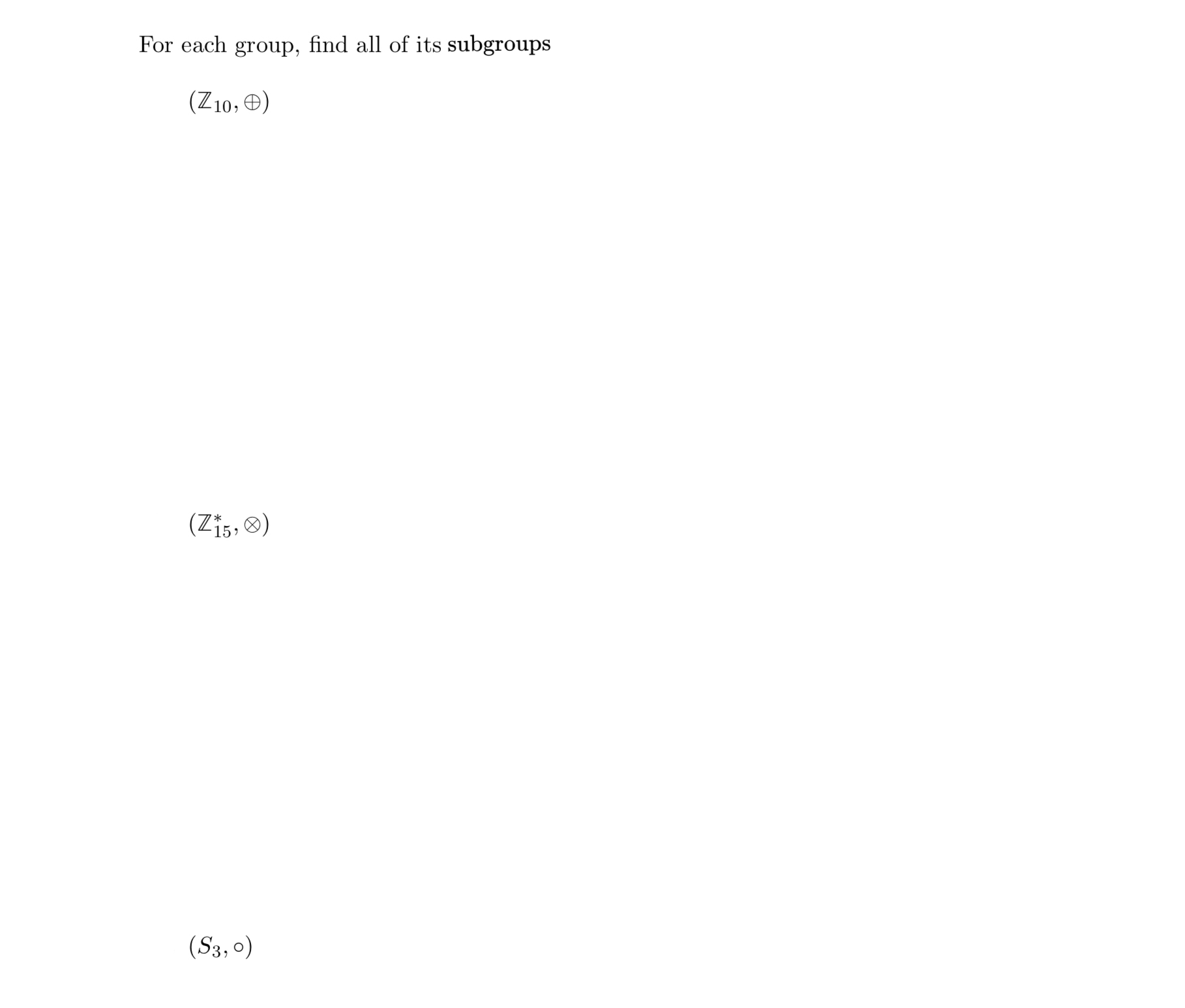 For each group, find all of its subgroups

$(\mathbb{Z}_{10}, \oplus)$

$(\mathbb{Z}_{15}^*, \otimes)$

$(S_3, \circ)$